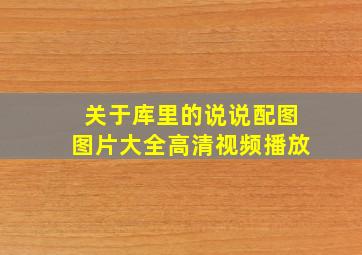 关于库里的说说配图
图片大全高清视频播放